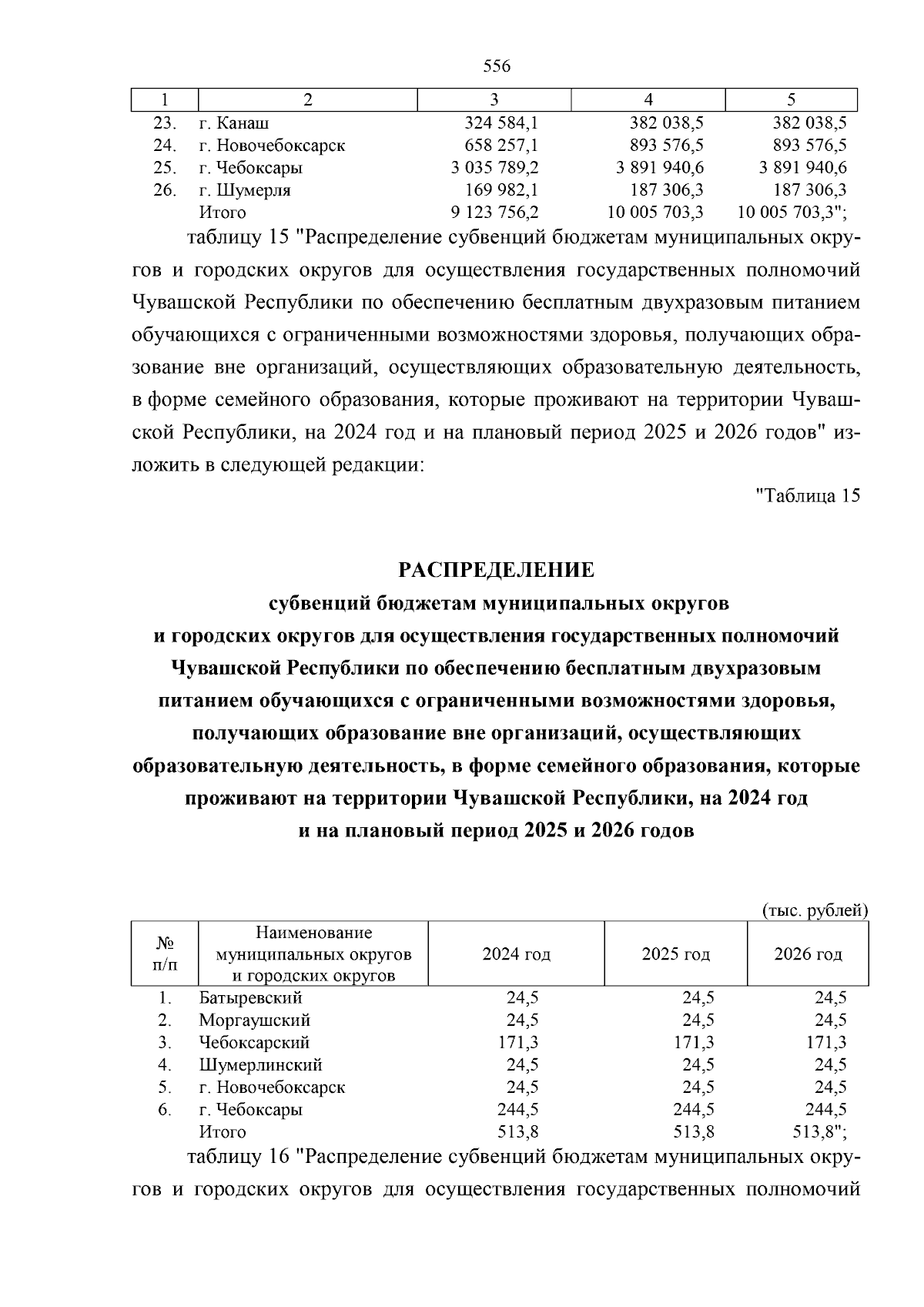 556

| 1 | 2 | 3 | 4 | 5 |
|---|---|---|---|---|
| 23. | г. Канаш | 324 584,1 | 382 038,5 | 382 038,5 |
| 24. | г. Новочебоксарск | 658 257,1 | 893 576,5 | 893 576,5 |
| 25. | г. Чебоксары | 3 035 789,2 | 3 891 940,6 | 3 891 940,6 |
| 26. | г. Шумерля | 169 982,1 | 187 306,3 | 187 306,3 |
| | Итого | 9 123 756,2 | 10 005 703,3 | 10 005 703,3"; |

таблицу 15 "Распределение субвенций бюджетам муниципальных округов и городских округов для осуществления государственных полномочий Чувашской Республики по обеспечению бесплатным двухразовым питанием обучающихся с ограниченными возможностями здоровья, получающих образование вне организаций, осуществляющих образовательную деятельность, в форме семейного образования, которые проживают на территории Чувашской Республики, на 2024 год и на плановый период 2025 и 2026 годов" изложить в следующей редакции:

"Таблица 15

РАСПРЕДЕЛЕНИЕ
субвенций бюджетам муниципальных округов и городских округов для осуществления государственных полномочий Чувашской Республики по обеспечению бесплатным двухразовым питанием обучающихся с ограниченными возможностями здоровья, получающих образование вне организаций, осуществляющих образовательную деятельность, в форме семейного образования, которые проживают на территории Чувашской Республики, на 2024 год и на плановый период 2025 и 2026 годов

(тыс. рублей)

| № п/п | Наименование муниципальных округов и городских округов | 2024 год | 2025 год | 2026 год |
|---|---|---|---|---|
| 1. | Батыревский | 24,5 | 24,5 | 24,5 |
| 2. | Моргаушский | 24,5 | 24,5 | 24,5 |
| 3. | Чебоксарский | 171,3 | 171,3 | 171,3 |
| 4. | Шумерлинский | 24,5 | 24,5 | 24,5 |
| 5. | г. Новочебоксарск | 24,5 | 24,5 | 24,5 |
| 6. | г. Чебоксары | 244,5 | 244,5 | 244,5 |
| | Итого | 513,8 | 513,8 | 513,8"; |

таблицу 16 "Распределение субвенций бюджетам муниципальных округов и городских округов для осуществления государственных полномочий